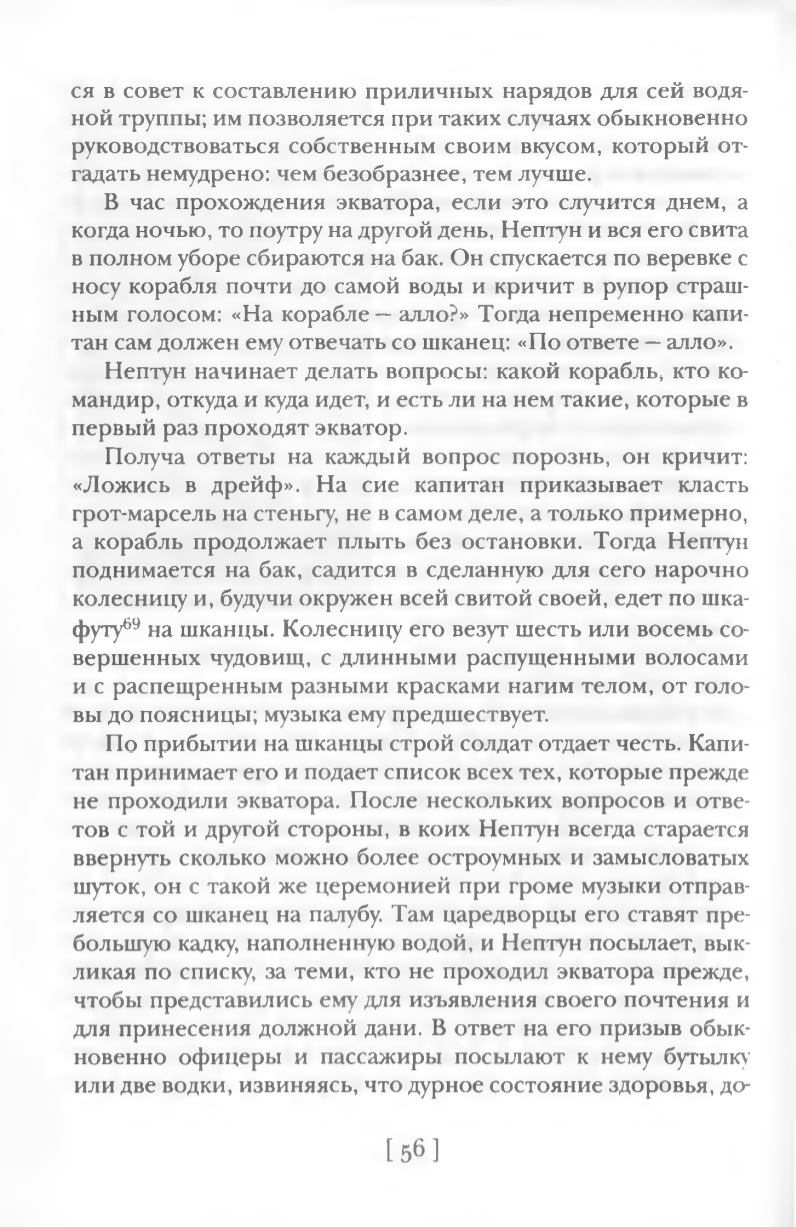 ся в совет к составлению приличных нарядов для сей водяной труппы; им позволяется при таких случаях обыкновенно руководствоваться собственным своим вкусом, который отгадать немудрено: чем безобразнее, тем лучше.

В час прохождения экватора, если это случится днем, а когда ночью, то поутру на другой день, Нептун и вся его свита в полном уборе сбираются на бак. Он спускается по веревке с носу корабля почти до самой воды и кричит в рупор страшным голосом: «На корабле — алло?» Тогда непременно капитан сам должен ему отвечать со шканец: «По ответе — алло».

Нептун начинает делать вопросы: какой корабль, кто командир, откуда и куда идет, и есть ли на нем такие, которые в первый раз проходят экватор.

Получа ответы на каждый вопрос порознь, он кричит: «Ложись в дрейф». На сие капитан приказывает класть грот-марсель на стеньгу, не в самом деле, а только примерно, а корабль продолжает плыть без остановки. Тогда Нептун поднимается на бак, садится в сделанную для сего нарочно колесницу и, будучи окружен всей свитой своей, едет по шкафуту$^{69}$ на шканцы. Колесницу его везут шесть или восемь совершенных чудовищ, с длинными распущенными волосами и с распещренным разными красками нагим телом, от головы до поясницы; музыка ему предшествует.

По прибытии на шканцы строй солдат отдает честь. Капитан принимает его и подает список всех тех, которые прежде не проходили экватора. После нескольких вопросов и ответов с той и другой стороны, в коих Нептун всегда старается ввернуть сколько можно более остроумных и замысловатых шуток, он с такой же церемонией при громе музыки отправляется со шканец на палубу. Там царедворцы его ставят пребольшую кадку, наполненную водой, и Нептун посылает, выкликая по списку, за теми, кто не проходил экватора прежде, чтобы представились ему для изъявления своего почтения и для принесения должной дани. В ответ на его призыв обыкновенно офицеры и пассажиры посылают к нему бутылку или две водки, извиняясь, что дурное состояние здоровья, до-

[ 56 ]